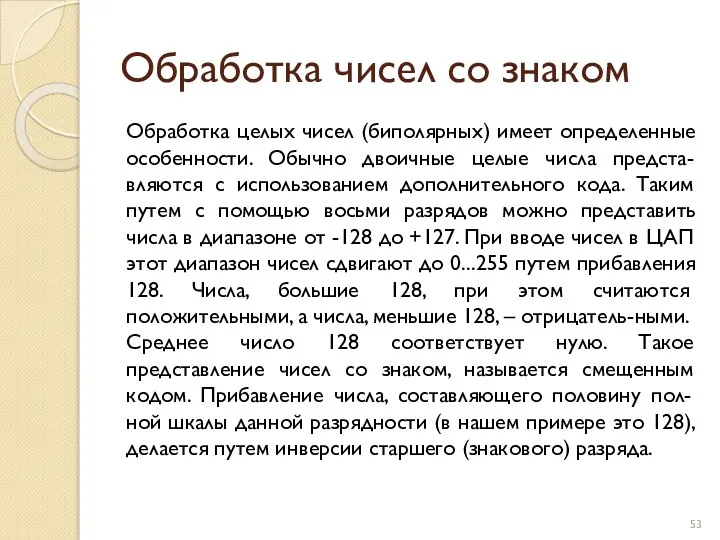 Обработка чисел со знаком

Обработка целых чисел (биполярных) имеет определенные особенности. Обычно двоичные целые числа представляются с использованием дополнительного кода. Таким путем с помощью восьми разрядов можно представить числа в диапазоне от -128 до +127. При вводе чисел в ЦАП этот диапазон чисел сдвигают до 0...255 путем прибавления 128. Числа, большие 128, при этом считаются положительными, а числа, меньшие 128, – отрицатель-ными. Среднее число 128 соответствует нулю. Такое представление чисел со знаком, называется смещенным кодом. Прибавление числа, составляющего половину полной шкалы данной разрядности (в нашем примере это 128), делается путем инверсии старшего (знакового) разряда.

53